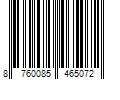 8 760085 465072